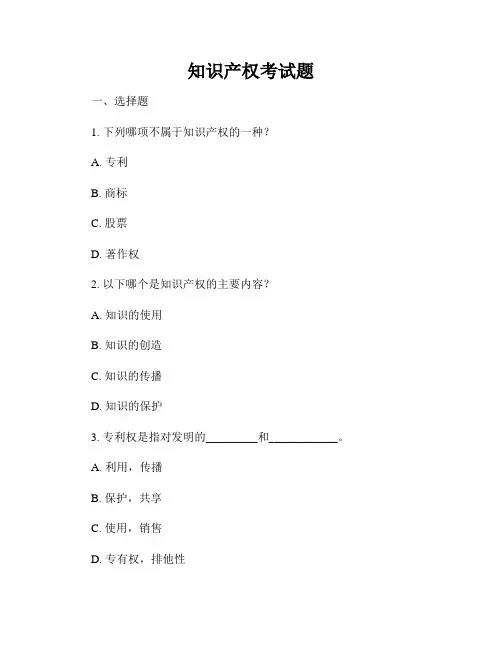 知识产权考试题

一、选择题

1. 下列哪项不属于知识产权的一种？

A. 专利

B. 商标

C. 股票

D. 著作权

2. 以下哪个是知识产权的主要内容？

A. 知识的使用

B. 知识的创造

C. 知识的传播

D. 知识的保护

3. 专利权是指对发明的________和__________。

A. 利用，传播

B. 保护，共享

C. 使用，销售

D. 专有权，排他性